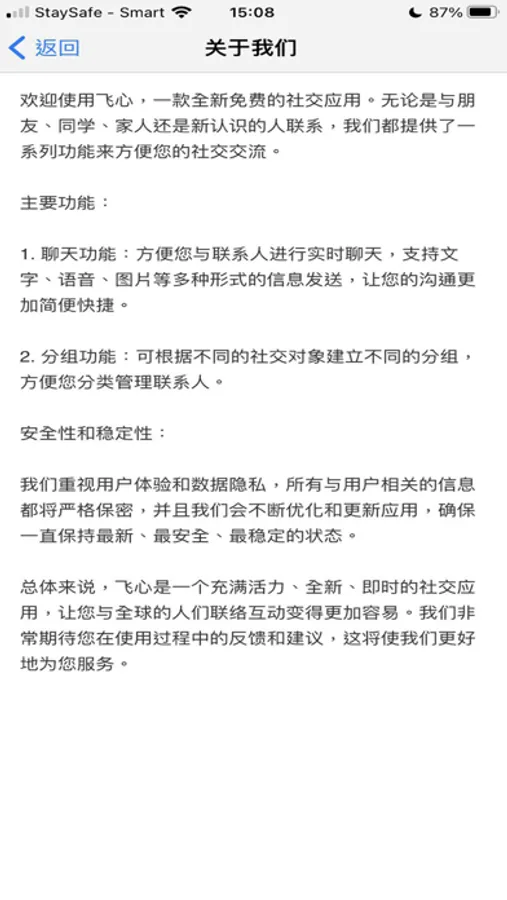 StaySafe - Smart 15:08 87%

返回 关于我们

欢迎使用飞心，一款全新免费的社交应用。无论是与朋友、同学、家人还是新认识的人联系，我们都提供了一系列功能来方便您的社交交流。

主要功能：

1. 聊天功能：方便您与联系人进行实时聊天，支持文字、语音、图片等多种形式的信息发送，让您的沟通更加简便快捷。

2. 分组功能：可根据不同的社交对象建立不同的分组，方便您分类管理联系人。

安全性和稳定性：

我们重视用户体验和数据隐私，所有与用户相关的信息都将严格保密，并且我们会不断优化和更新应用，确保一直保持最新、最安全、最稳定的状态。

总体来说，飞心是一个充满活力、全新、即时的社交应用，让您与全球的人们联络互动变得更加容易。我们非常期待您在使用过程中的反馈和建议，这将使我们更好地为您服务。